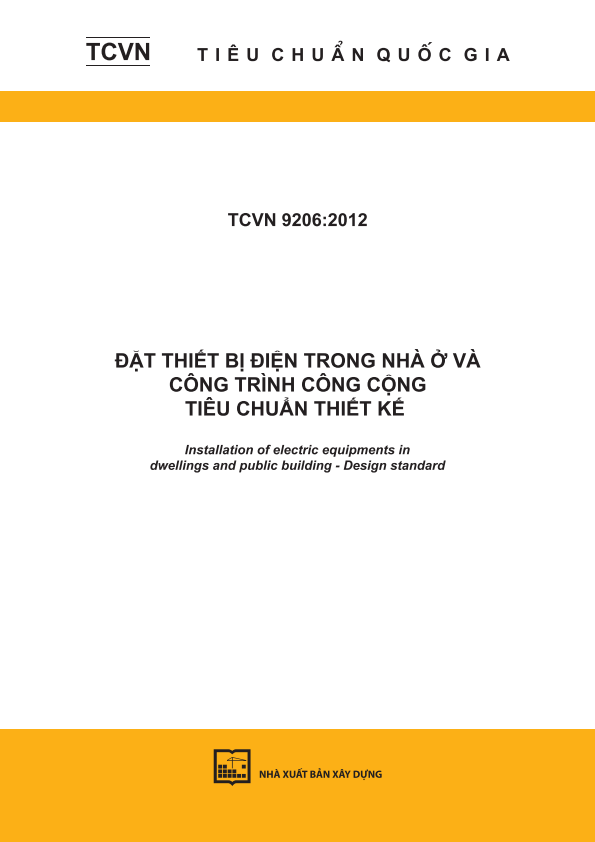 TCVN TIÊU CHUẨN QUỐC GIA

TCVN 9206:2012

ĐẶT THIẾT BỊ ĐIỆN TRONG NHÀ Ở VÀ CÔNG TRÌNH CÔNG CỘNG TIÊU CHUẨN THIẾT KẾ

Installation of electric equipments in dwellings and public building - Design standard

NHÀ XUẤT BẢN XÂY DỰNG